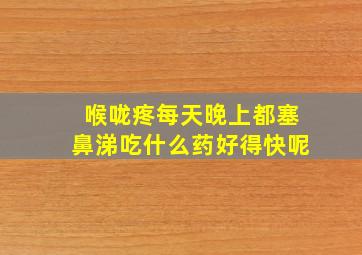 喉咙疼每天晚上都塞鼻涕吃什么药好得快呢